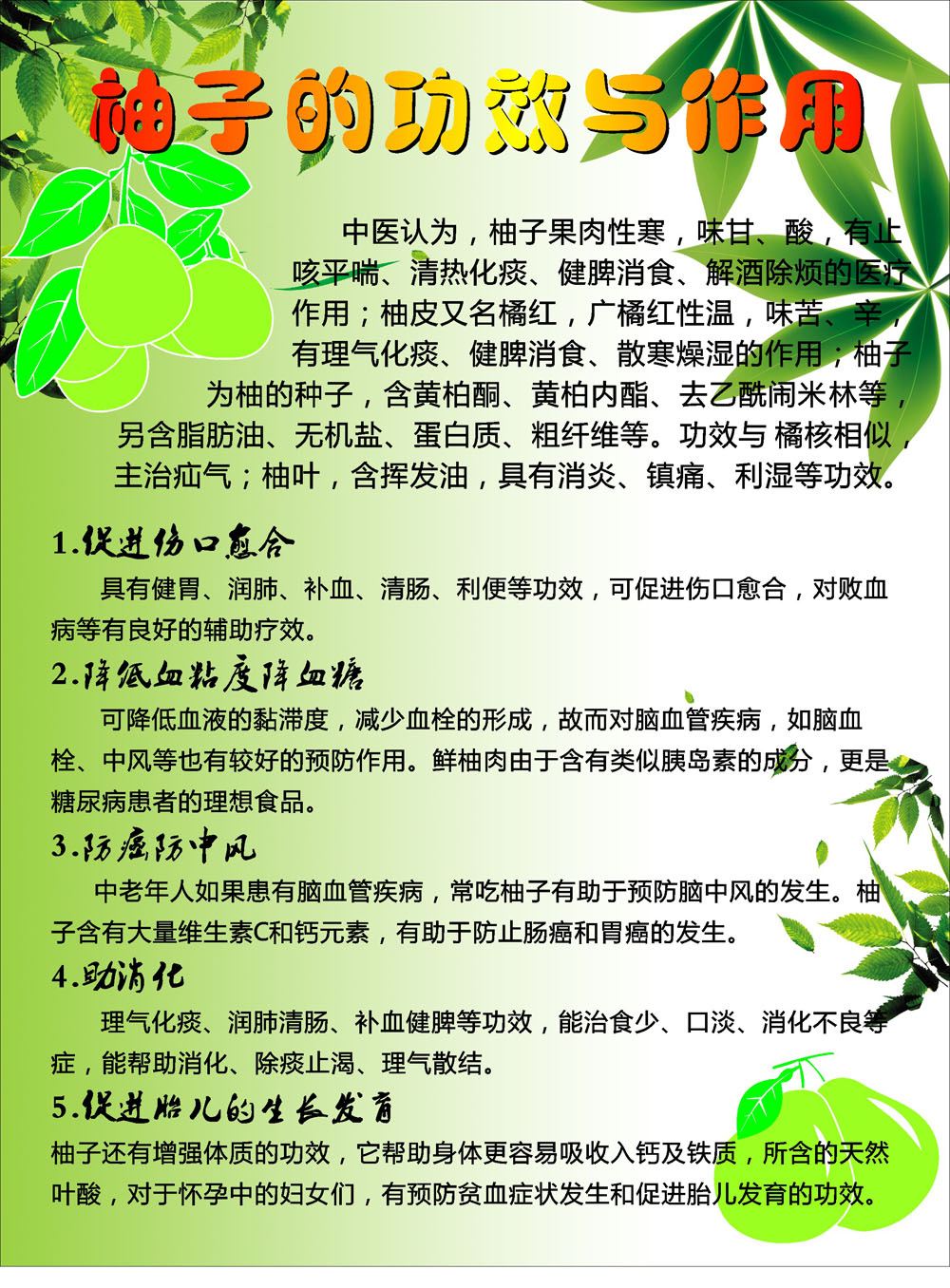 柚子的功效与作用

中医认为，柚子果肉性寒，味甘、酸，有止咳平喘、清热化痰、健脾消食、解酒除烦的医疗作用；柚皮又名橘红，广橘红性温，味苦、辛，有理气化痰、健脾消食、散寒燥湿的作用；柚子为柚的种子，含黄柏酮、黄柏内酯、去乙酰闹米林等，另含脂肪油、无机盐、蛋白质、粗纤维等。功效与 橘核相似，主治疝气；柚叶，含挥发油，具有消炎、镇痛、利湿等功效。

1.促进伤口愈合
具有健胃、润肺、补血、清肠、利便等功效，可促进伤口愈合，对败血病等有良好的辅助疗效。

2.降低血粘度降血糖
可降低血液的黏滞度，减少血栓的形成，故而对脑血管疾病，如脑血栓、中风等也有较好的预防作用。鲜柚肉由于含有类似胰岛素的成分，更是糖尿病患者的理想食品。

3.防癌防中风
中老年人如果患有脑血管疾病，常吃柚子有助于预防脑中风的发生。柚子含有大量维生素C和钙元素，有助于防止肠癌和胃癌的发生。

4.助消化
理气化痰、润肺清肠、补血健脾等功效，能治食少、口淡、消化不良等症，能帮助消化、除痰止渴、理气散结。

5.促进胎儿的生长发育
柚子还有增强体质的功效，它帮助身体更容易吸收入钙及铁质，所含的天然叶酸，对于怀孕中的妇女们，有预防贫血症状发生和促进胎儿发育的功效。